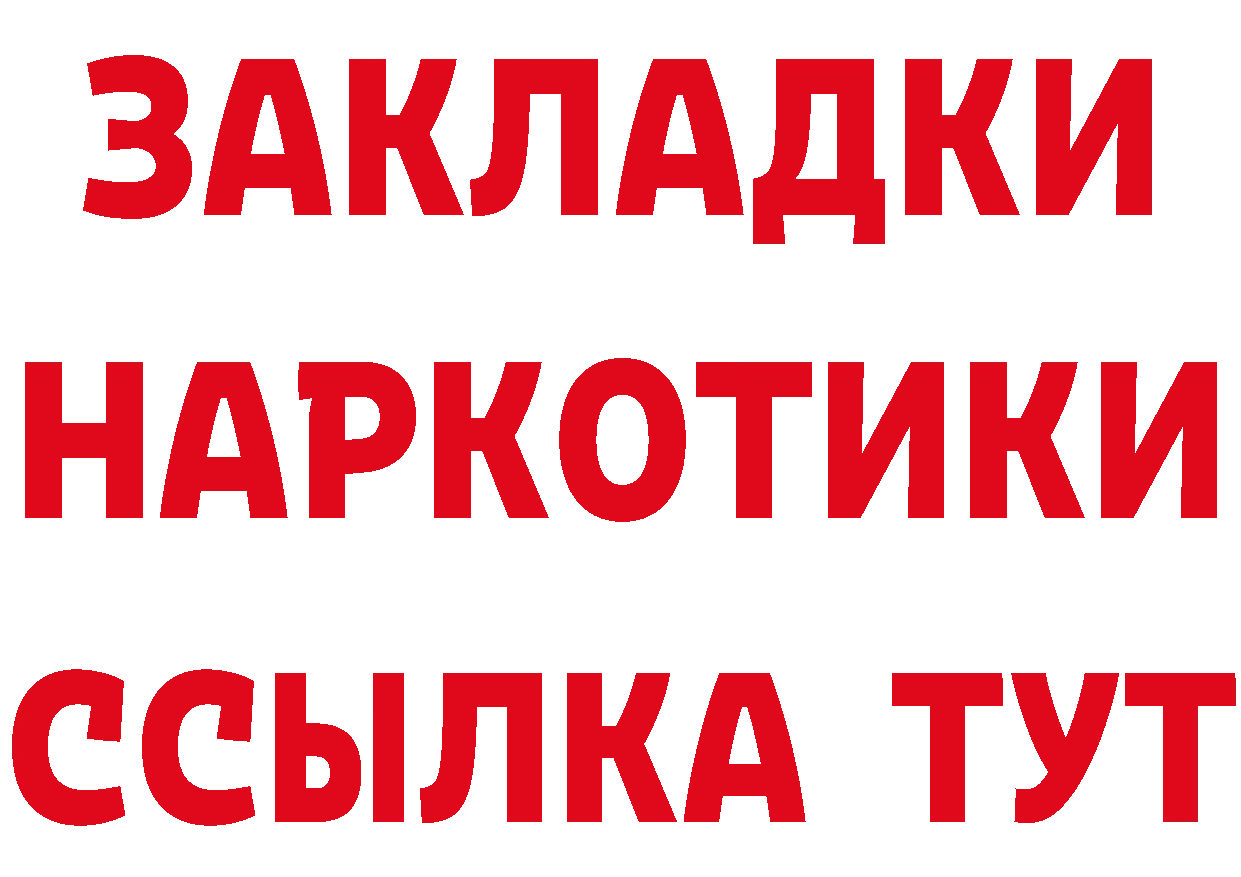 ЗАКЛАДКИ НАРКОТИКИ ССЫЛКА ТУТ